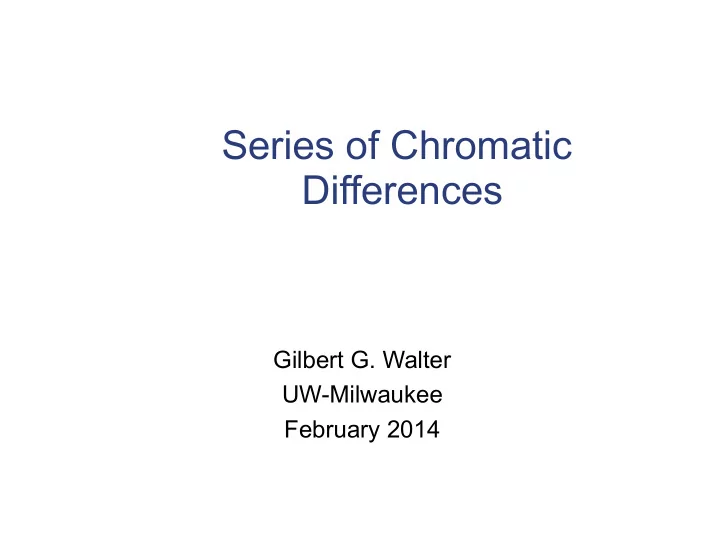 Series of Chromatic Differences

Gilbert G. Walter
UW-Milwaukee
February 2014